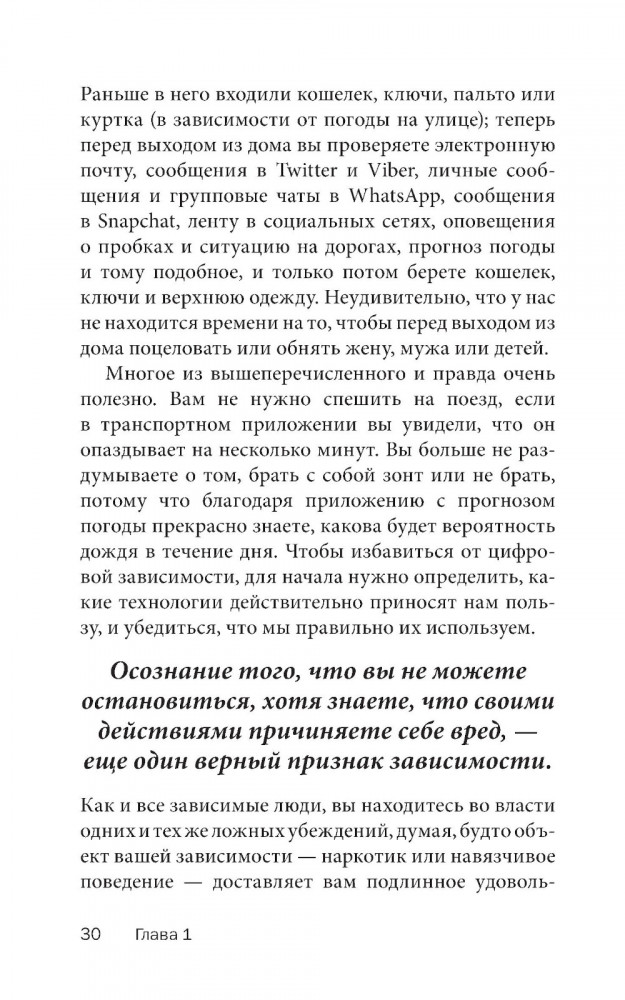 Раньше в него входили кошелек, ключи, пальто или куртка (в зависимости от погоды на улице); теперь перед выходом из дома вы проверяете электронную почту, сообщения в Twitter и Viber, личные сообщения и групповые чаты в WhatsApp, сообщения в Snapchat, ленту в социальных сетях, оповещения о пробках и ситуацию на дорогах, прогноз погоды и тому подобное, и только потом берете кошелек, ключи и верхнюю одежду. Неудивительно, что у нас не находится времени на то, чтобы перед выходом из дома поцеловать или обнять жену, мужа или детей.

Многое из вышеперечисленного и правда очень полезно. Вам не нужно спешить на поезд, если в транспортном приложении вы увидели, что он опаздывает на несколько минут. Вы больше не раздумываете о том, брать с собой зонт или не брать, потому что благодаря приложению с прогнозом погоды прекрасно знаете, какова будет вероятность дождя в течение дня. Чтобы избавиться от цифровой зависимости, для начала нужно определить, какие технологии действительно приносят нам пользу, и убедиться, что мы правильно их используем.

Осознание того, что вы не можете остановиться, хотя знаете, что своими действиями причиняете себе вред, — еще один верный признак зависимости.

Как и все зависимые люди, вы находитесь во власти одних и тех же ложных убеждений, думая, будто объект вашей зависимости — наркотик или навязчивое поведение — доставляет вам подлинное удоволь-

30 Глава 1